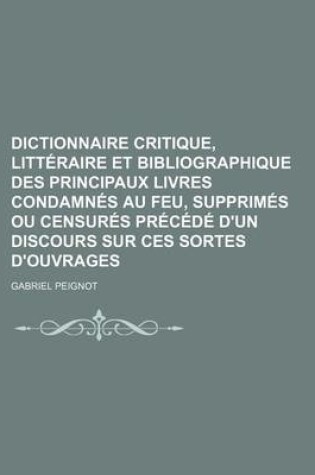 DICTIONNAIRE CRITIQUE, LITTÉRAIRE ET BIBLIOGRAPHIQUE DES PRINCIPAUX LIVRES CONDAMNÉS AU FEU, SUPPRIMÉS OU CENSURÉS PRÉCÉDÉ D'UN DISCOURS SUR CES SORTES D'OUVRAGES

GABRIEL PEIGNOT